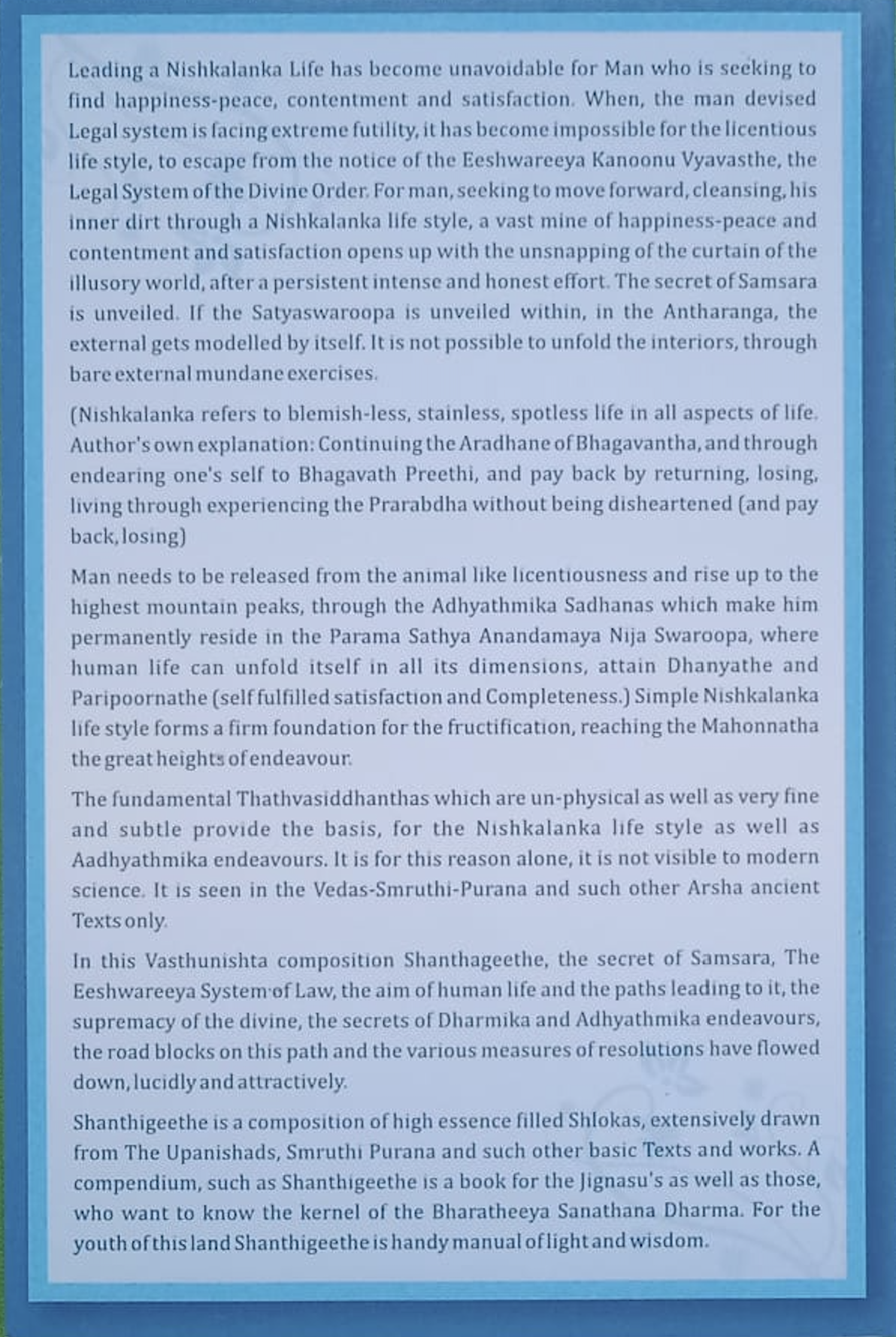 Leading a Nishkalanka Life has become unavoidable for Man who is seeking to find happiness-peace, contentment and satisfaction. When, the man devised Legal system is facing extreme futility, it has become impossible for the licentious life style, to escape from the notice of the Eeshwareeya Kanoonu Vyavasthe, the Legal System of the Divine Order. For man, seeking to move forward, cleansing, his inner dirt through a Nishkalanka life style, a vast mine of happiness-peace and contentment and satisfaction opens up with the unsnapping of the curtain of the illusory world, after a persistent intense and honest effort. The secret of Samsara is unveiled. If the Satyaswaroopa is unveiled within, in the Antharanga, the external gets modelled by itself. It is not possible to unfold the interiors, through bare external mundane exercises.

(Nishkalanka refers to blemish-less, stainless, spotless life in all aspects of life. Author's own explanation: Continuing the Aradhane of Bhagavantha, and through endearing one's self to Bhagavath Preethi, and pay back by returning, losing, living through experiencing the Prarabdha without being disheartened (and pay back, losing)

Man needs to be released from the animal like licentiousness and rise up to the highest mountain peaks, through the Adhyathmika Sadhanas which make him permanently reside in the Parama Sathya Anandamaya Nija Swaroopa, where human life can unfold itself in all its dimensions, attain Dhanyathe and Paripoornathe (self fulfilled satisfaction and Completeness.) Simple Nishkalanka life style forms a firm foundation for the fructification, reaching the Mahonnatha the great heights of endeavour.

The fundamental Thathvasiddhanthas which are un-physical as well as very fine and subtle provide the basis, for the Nishkalanka life style as well as Aadhyathmika endeavours. It is for this reason alone, it is not visible to modern science. It is seen in the Vedas-Smruthi-Purana and such other Arsha ancient Texts only.

In this Vasthunishta composition Shanthageethe, the secret of Samsara, The Eeshwareeya System of Law, the aim of human life and the paths leading to it, the supremacy of the divine, the secrets of Dharmika and Adhyathmika endeavours, the road blocks on this path and the various measures of resolutions have flowed down, lucidly and attractively.

Shanthigeethe is a composition of high essence filled Shlokas, extensively drawn from The Upanishads, Smruthi Purana and such other basic Texts and works. A compendium, such as Shanthigeethe is a book for the Jignasu's as well as those, who want to know the kernel of the Bharatheeya Sanathana Dharma. For the youth of this land Shanthigeethe is handy manual of light and wisdom.